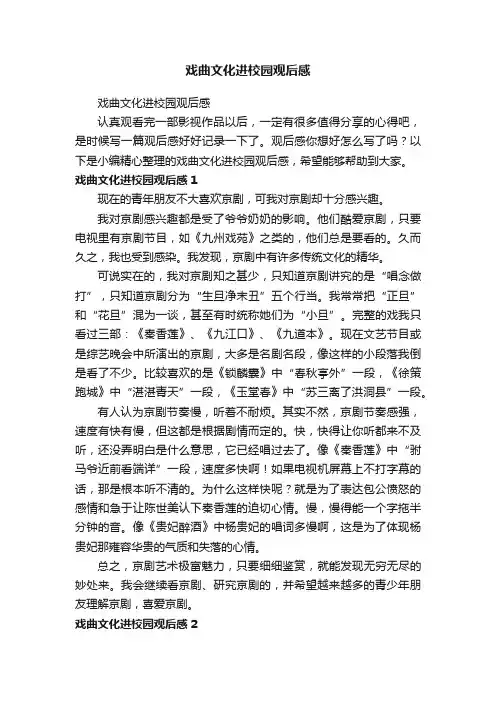 戏曲文化进校园观后感

戏曲文化进校园观后感

认真观看完一部影视作品以后，一定有很多值得分享的心得吧，是时候写一篇观后感好好记录一下了。观后感你想好怎么写了吗？以下是小编精心整理的戏曲文化进校园观后感，希望能够帮助到大家。

戏曲文化进校园观后感 1

现在的青年朋友不大喜欢京剧，可我对京剧却十分感兴趣。

我对京剧感兴趣都是受了爷爷奶奶的影响。他们酷爱京剧，只要电视里有京剧节目，如《九州戏苑》之类的，他们总是要看的。久而久之，我也受到感染。我发现，京剧中有许多传统文化的精华。

可说实在的，我对京剧知之甚少，只知道京剧讲究的是“唱念做打”，只知道京剧分为“生旦净末丑”五个行当。我常常把“正旦”和“花旦”混为一谈，甚至有时统称她们为“小旦”。完整的戏我只看过三部：《秦香莲》、《九江口》、《九道本》。现在文艺节目或是综艺晚会中所演出的京剧，大多是名剧名段，像这样的小段落我倒是看了不少。比较喜欢的是《锁麟囊》中“春秋亭外”一段，《徐策跑城》中“湛湛青天”一段，《玉堂春》中“苏三离了洪洞县”一段。

有人认为京剧节奏慢，听着不耐烦。其实不然，京剧节奏感强，速度有快有慢，但这都是根据剧情而定的。快，快得让你听都来不及听，还没弄明白是什么意思，它已经唱过去了。像《秦香莲》中“驸马爷近前看端详”一段，速度多快啊！如果电视机屏幕上不打字幕的话，那是根本听不清的。为什么这样快呢？就是为了表达包公愤怒的感情和急于让陈世美认下秦香莲的迫切心情。慢，慢得能一个字拖半分钟的音。像《贵妃醉酒》中杨贵妃的唱词多慢啊，这是为了体现杨贵妃那雍容华贵的气质和失落的心情。

总之，京剧艺术极富魅力，只要细细鉴赏，就能发现无穷无尽的妙处来。我会继续看京剧、研究京剧的，并希望越来越多的青少年朋友理解京剧，喜爱京剧。

戏曲文化进校园观后感 2